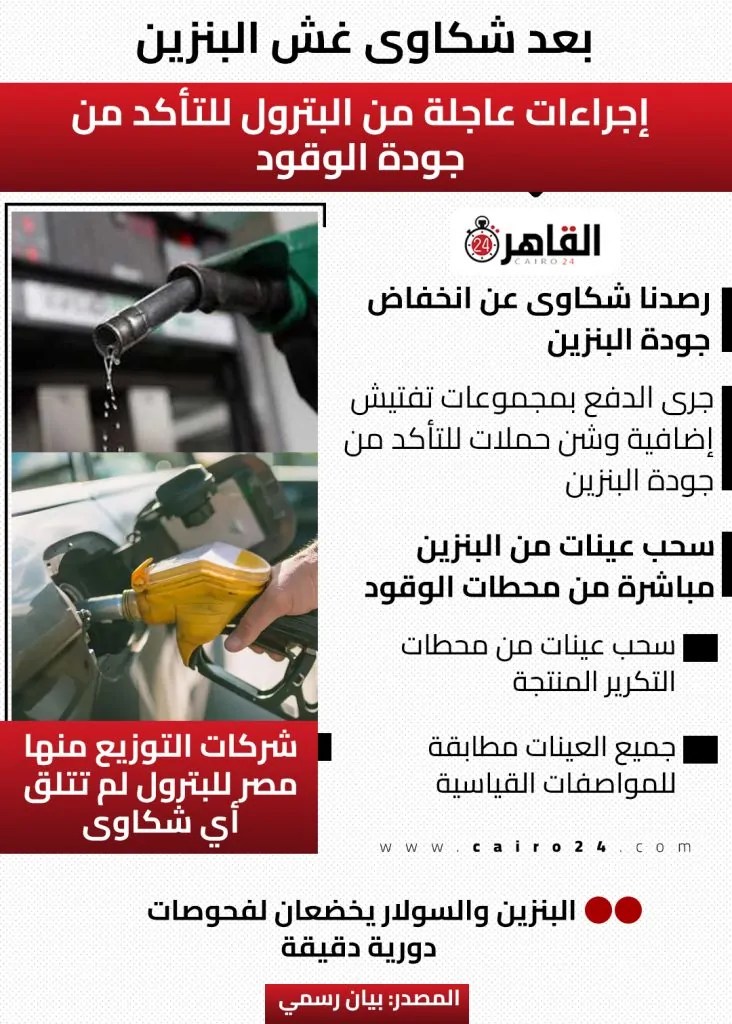 بعد شكاوى غش البنزين

إجراءات عاجلة من البترول للتأكد من جودة الوقود

القاهرة 24
CAIRO 24

رصدنا شكاوى عن انخفاض جودة البنزين

جرى الدفع بمجموعات تفتيش إضافية وشن حملات للتأكد من جودة البنزين

سحب عينات من البنزين مباشرة من محطات الوقود

سحب عينات من محطات التكرير المنتجة

جميع العينات مطابقة للمواصفات القياسية

شركات التوزيع منها مصر للبترول لم تتلق أي شكاوى

www.cairo24.com

البنزين والسولار يخضعان لفحوصات دورية دقيقة

المصدر: بيان رسمي